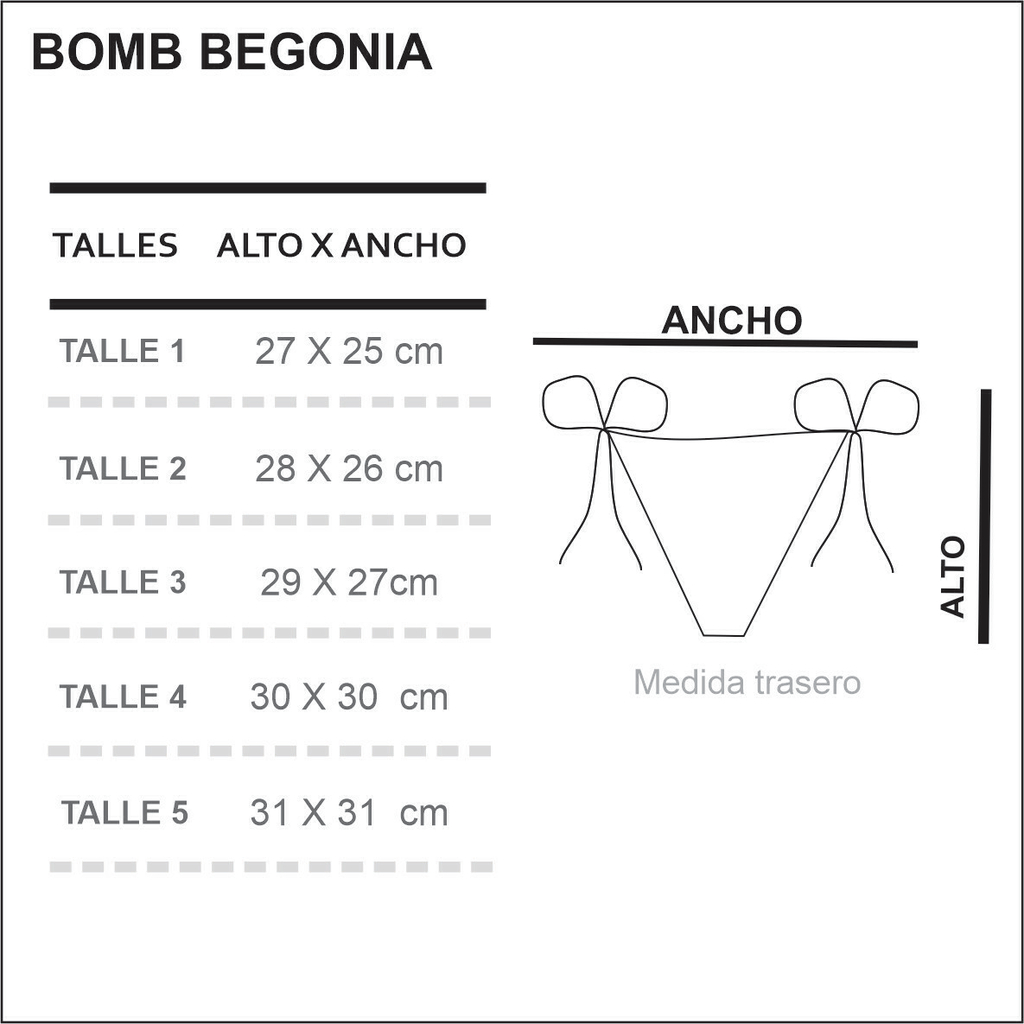 BOMB BEGONIA

| TALLES | ALTO X ANCHO |
|---|---|
| TALLE 1 | 27 X 25 cm |
| TALLE 2 | 28 X 26 cm |
| TALLE 3 | 29 X 27cm |
| TALLE 4 | 30 X 30 cm |
| TALLE 5 | 31 X 31 cm |

ANCHO

ALTO

Medida trasero